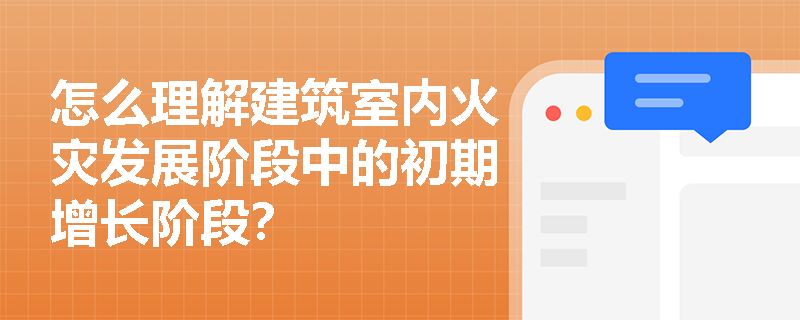 怎么理解建筑室内火灾发展阶段中的初期增长阶段?